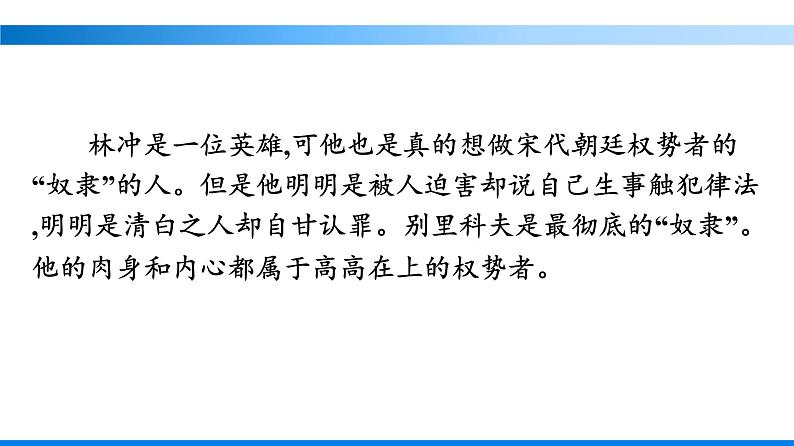 林冲是一位英雄,可他也是真的想做宋代朝廷权势者的“奴隶”的人。但是他明明是被人迫害却说自己生事触犯律法,明明是清白之人却自甘认罪。别里科夫是最彻底的“奴隶”。他的肉身和内心都属于高高在上的权势者。